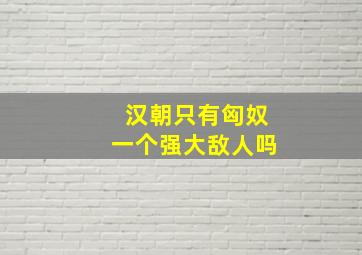 汉朝只有匈奴
一个强大敌人吗